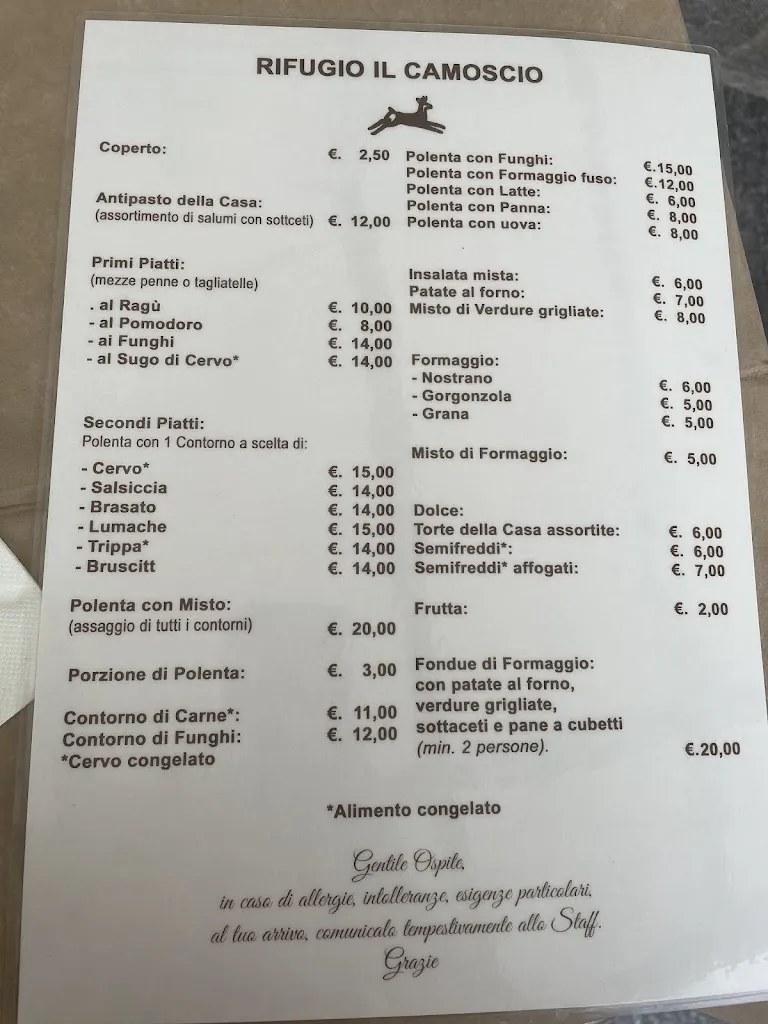 RIFUGIO IL CAMOSCIO

Coperto: €. 2,50

Antipasto della Casa: (assortimento di salumi con sottceti) €. 12,00

Primi Piatti: (mezze penne o tagliatelle)
. al Ragù €. 10,00
- al Pomodoro €. 8,00
- ai Funghi €. 14,00
- al Sugo di Cervo* €. 14,00

Secondi Piatti: Polenta con 1 Contorno a scelta di:
- Cervo* €. 15,00
- Salsiccia €. 14,00
- Brasato €. 14,00
- Lumache €. 15,00
- Trippa* €. 14,00
- Bruscitt €. 14,00

Polenta con Misto: (assaggio di tutti i contorni) €. 20,00

Porzione di Polenta: €. 3,00

Contorno di Carne*: €. 11,00
Contorno di Funghi: €. 12,00
*Cervo congelato

Polenta con Funghi: €.15,00
Polenta con Formaggio fuso: €.12,00
Polenta con Latte: €. 6,00
Polenta con Panna: €. 8,00
Polenta con uova: €. 8,00

Insalata mista: €. 6,00
Patate al forno: €. 7,00
Misto di Verdure grigliate: €. 8,00

Formaggio:
- Nostrano €. 6,00
- Gorgonzola €. 5,00
- Grana €. 5,00

Misto di Formaggio: €. 5,00

Dolce:
Torte della Casa assortite: €. 6,00
Semifreddi*: €. 6,00
Semifreddi* affogati: €. 7,00

Frutta: €. 2,00

Fondue di Formaggio: con patate al forno, verdure grigliate, sottaceti e pane a cubetti (min. 2 persone). €.20,00

*Alimento congelato

Gentile Ospite,
in caso di allergie, intolleranze, esigenze particolari,
al tuo arrivo, comunicalo tempestivamente allo Staff.
Grazie